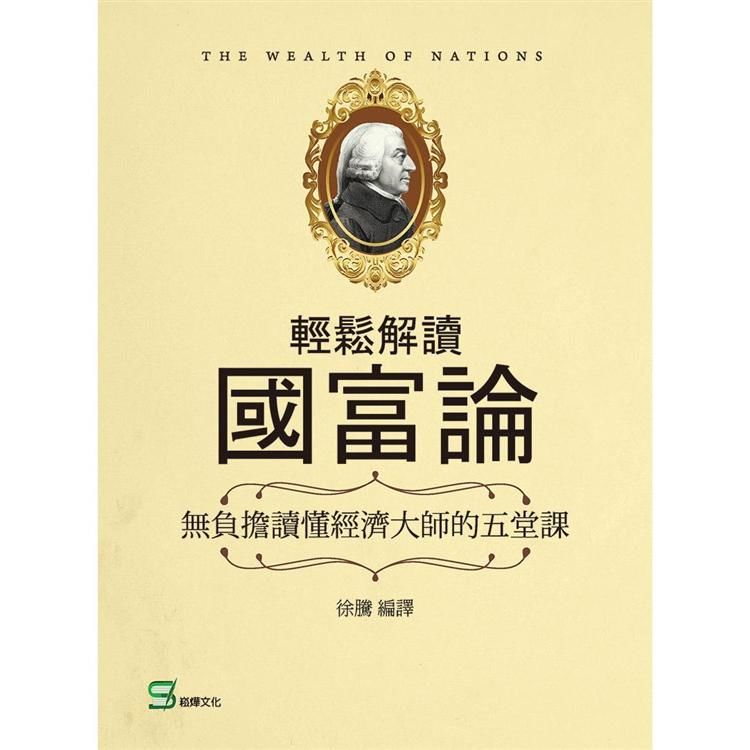 THE WEALTH OF NATIONS

輕鬆解讀

國富論

無負擔讀懂經濟大師的五堂課

徐騰 編譯

崧燁文化